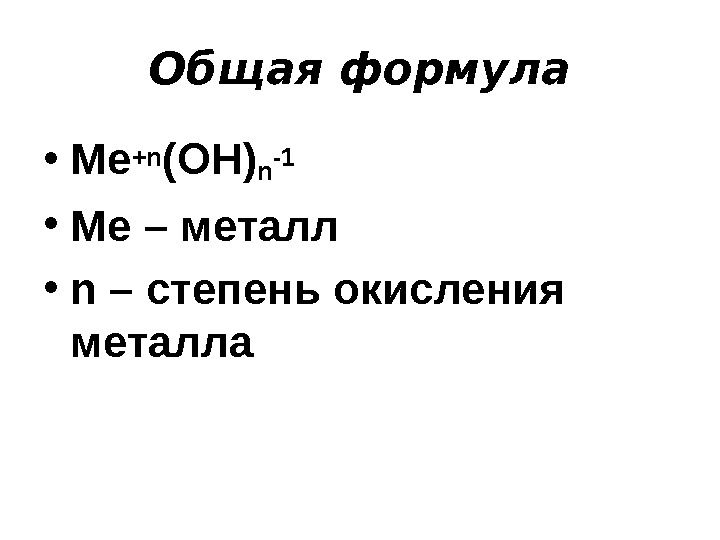 Общая формула

• $Me^{+n}(OH)_n^{-1}$
• Me – металл
• n – степень окисления металла